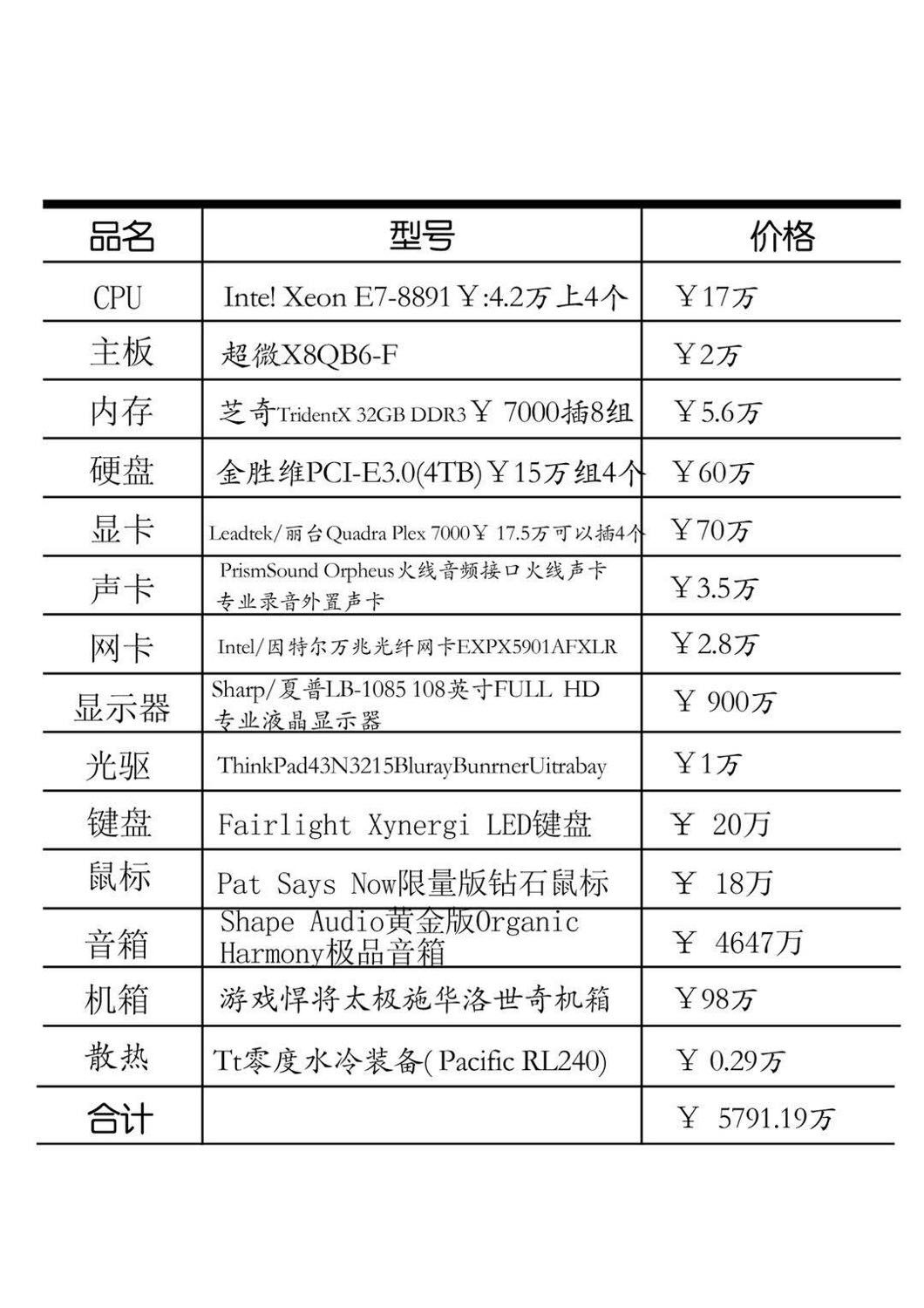 | 品名 | 型号 | 价格 |
|---|---|---|
| CPU | Inte! Xeon E7-8891￥:4.2万 上4个 | ￥17万 |
| 主板 | 超微X8QB6-F | ￥2万 |
| 内存 | 芝奇TridentX 32GB DDR3￥ 7000插8组 | ￥5.6万 |
| 硬盘 | 金胜维PCI-E3.0(4TB)￥15万组4个 | ￥60万 |
| 显卡 | Leadtek/丽台Quadra Plex 7000￥ 17.5万可以插4个 | ￥70万 |
| 声卡 | PrismSound Orpheus火线音频接口火线声卡 专业录音外置声卡 | ￥3.5万 |
| 网卡 | Intel/因特尔万兆光纤网卡EXPX5901AFXLR | ￥2.8万 |
| 显示器 | Sharp/夏普LB-1085 108英寸FULL HD 专业液晶显示器 | ￥ 900万 |
| 光驱 | ThinkPad43N3215BlurayBunrnerUitrabay | ￥1万 |
| 键盘 | Fairlight Xynergi LED键盘 | ￥ 20万 |
| 鼠标 | Pat Says Now限量版钻石鼠标 | ￥ 18万 |
| 音箱 | Shape Audio黄金版Organic Harmony极品音箱 | ￥ 4647万 |
| 机箱 | 游戏悍将太极施华洛世奇机箱 | ￥98万 |
| 散热 | Tt零度水冷装备( Pacific RL240) | ￥ 0.29万 |
| 合计 | | ￥ 5791.19万 |